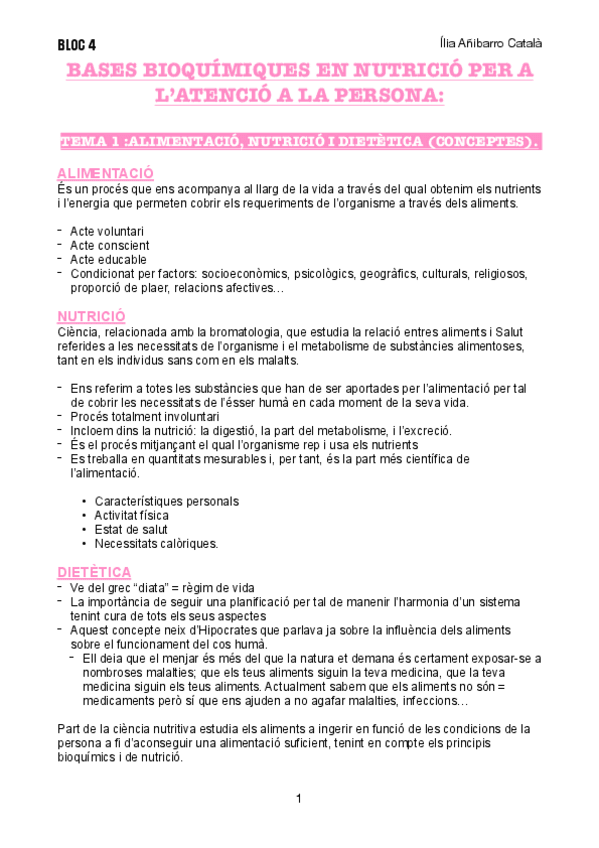 BLOC 4

Ília Añibarro Català

BASES BIOQUÍMIQUES EN NUTRICIÓ PER A L'ATENCIÓ A LA PERSONA:

TEMA 1 :ALIMENTACIÓ, NUTRICIÓ I DIETÈTICA (CONCEPTES).

ALIMENTACIÓ
És un procés que ens acompanya al llarg de la vida a través del qual obtenim els nutrients i l'energia que permeten cobrir els requeriments de l'organisme a través dels aliments.

- Acte voluntari
- Acte conscient
- Acte educable
- Condicionat per factors: socioeconòmics, psicològics, geogràfics, culturals, religiosos, proporció de plaer, relacions afectives…

NUTRICIÓ
Ciència, relacionada amb la bromatologia, que estudia la relació entres aliments i Salut referides a les necessitats de l'organisme i el metabolisme de substàncies alimentoses, tant en els individus sans com en els malalts.

- Ens referim a totes les substàncies que han de ser aportades per l'alimentació per tal de cobrir les necessitats de l'ésser humà en cada moment de la seva vida.
- Procés totalment involuntari
- Incloem dins la nutrició: la digestió, la part del metabolisme, i l'excreció.
- És el procés mitjançant el qual l'organisme rep i usa els nutrients
- Es treballa en quantitats mesurables i, per tant, és la part més científica de l'alimentació.

• Característiques personals
• Activitat física
• Estat de salut
• Necessitats calòriques.

DIETÈTICA
- Ve del grec "diata" = règim de vida
- La importància de seguir una planificació per tal de manenir l'harmonia d'un sistema tenint cura de tots els seus aspectes
- Aquest concepte neix d'Hipocrates que parlava ja sobre la influència dels aliments sobre el funcionament del cos humà.
- Ell deia que el menjar és més del que la natura et demana és certament exposar-se a nombroses malalties; que els teus aliments siguin la teva medicina, que la teva medicina siguin els teus aliments. Actualment sabem que els aliments no són = medicaments però sí que ens ajuden a no agafar malalties, infeccions…

Part de la ciència nutritiva estudia els aliments a ingerir en funció de les condicions de la persona a fi d'aconseguir una alimentació suficient, tenint en compte els principis bioquímics i de nutrició.

1